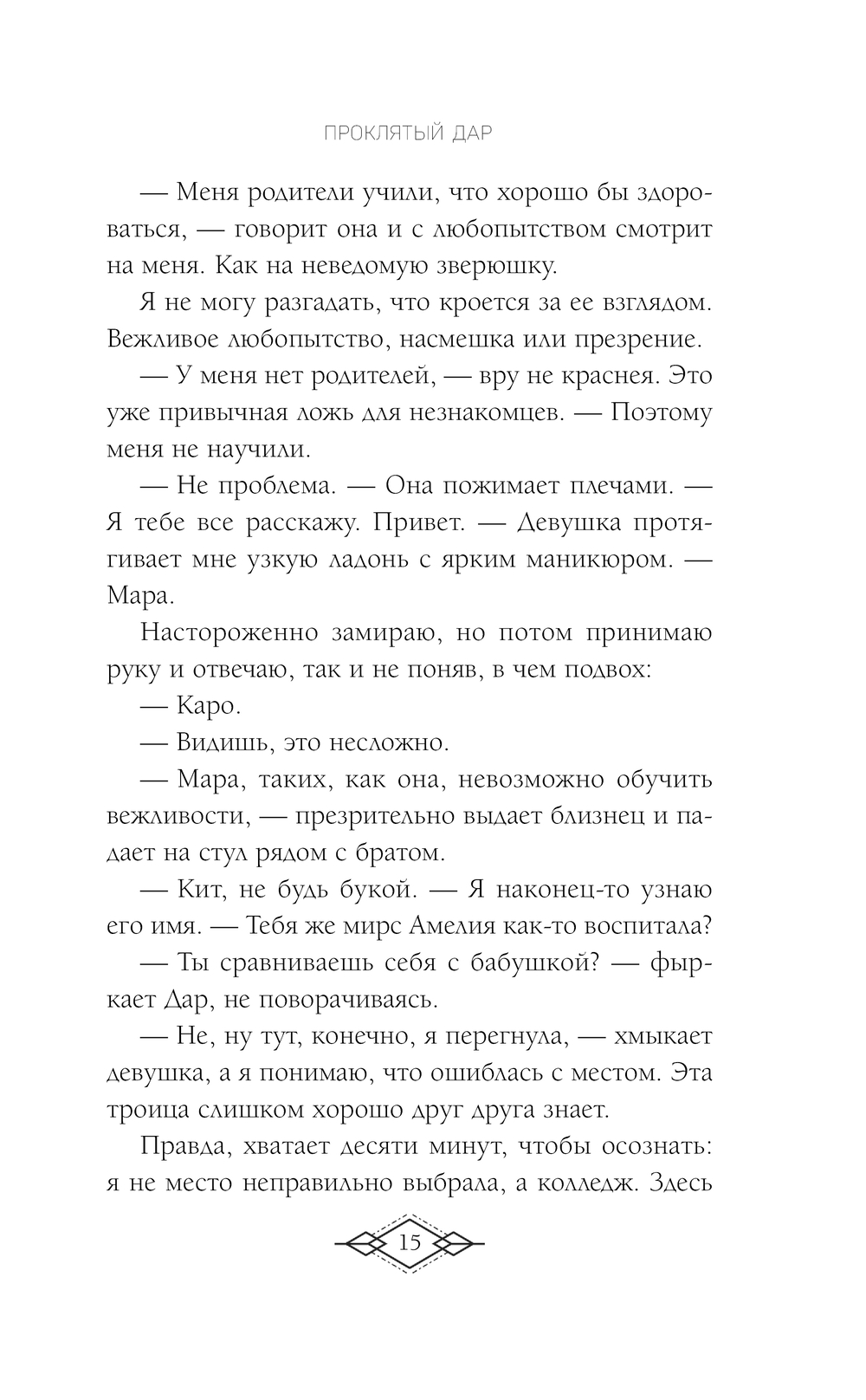 ПРОКЛЯТЫЙ ДАР

— Меня родители учили, что хорошо бы здороваться, — говорит она и с любопытством смотрит на меня. Как на неведомую зверюшку.

Я не могу разгадать, что кроется за ее взглядом. Вежливое любопытство, насмешка или презрение.

— У меня нет родителей, — вру не краснея. Это уже привычная ложь для незнакомцев. — Поэтому меня не научили.

— Не проблема. — Она пожимает плечами. — Я тебе все расскажу. Привет. — Девушка протягивает мне узкую ладонь с ярким маникюром. — Мара.

Настороженно замираю, но потом принимаю руку и отвечаю, так и не поняв, в чем подвох:

— Каро.

— Видишь, это несложно.

— Мара, таких, как она, невозможно обучить вежливости, — презрительно выдает близнец и падает на стул рядом с братом.

— Кит, не будь букой. — Я наконец-то узнаю его имя. — Тебя же мирс Амелия как-то воспитала?

— Ты сравниваешь себя с бабушкой? — фыркает Дар, не поворачиваясь.

— Не, ну тут, конечно, я перегнула, — хмыкает девушка, а я понимаю, что ошиблась с местом. Эта троица слишком хорошо друг друга знает.

Правда, хватает десяти минут, чтобы осознать: я не место неправильно выбрала, а колледж. Здесь

15